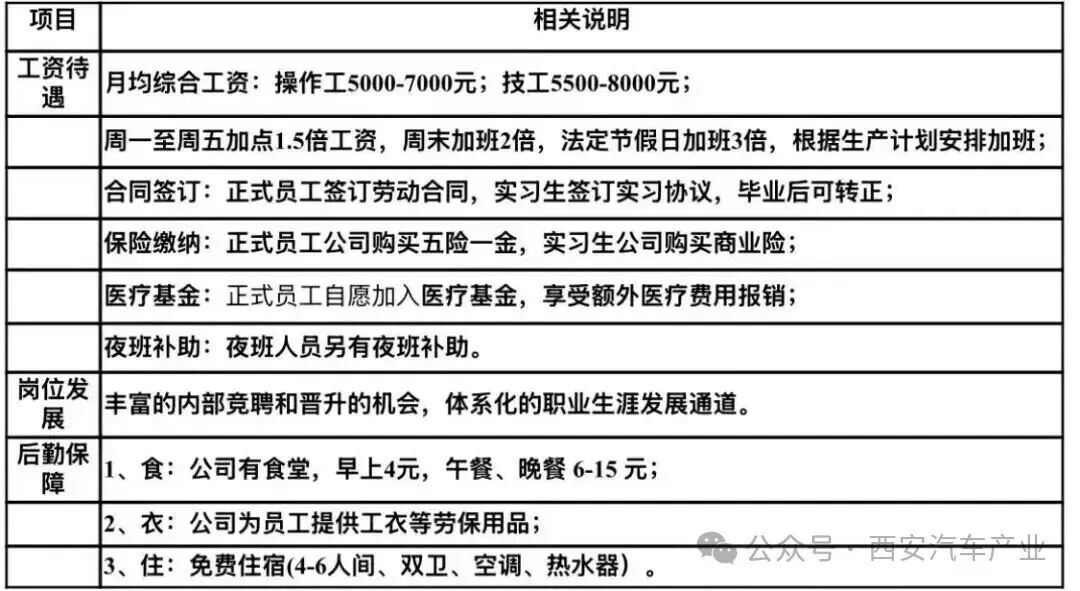 | 项目 | 相关说明 |
|---|---|
| 工资待遇 | 月均综合工资：操作工5000-7000元；技工5500-8000元； |
| | 周一至周五加点1.5倍工资，周末加班2倍，法定节假日加班3倍，根据生产计划安排加班； |
| | 合同签订：正式员工签订劳动合同，实习生签订实习协议，毕业后可转正； |
| | 保险缴纳：正式员工公司购买五险一金，实习生公司购买商业险； |
| | 医疗基金：正式员工自愿加入医疗基金，享受额外医疗费用报销； |
| | 夜班补助：夜班人员另有夜班补助。 |
| 岗位发展 | 丰富的内部竞聘和晋升的机会，体系化的职业生涯发展通道。 |
| 后勤保障 | 1、食：公司有食堂，早上4元，午餐、晚餐 6-15 元； |
| | 2、衣：公司为员工提供工衣等劳保用品； |
| | 3、住：免费住宿(4-6人间、双卫、空调、热水器）。 |

公众号 · 西安汽车产业